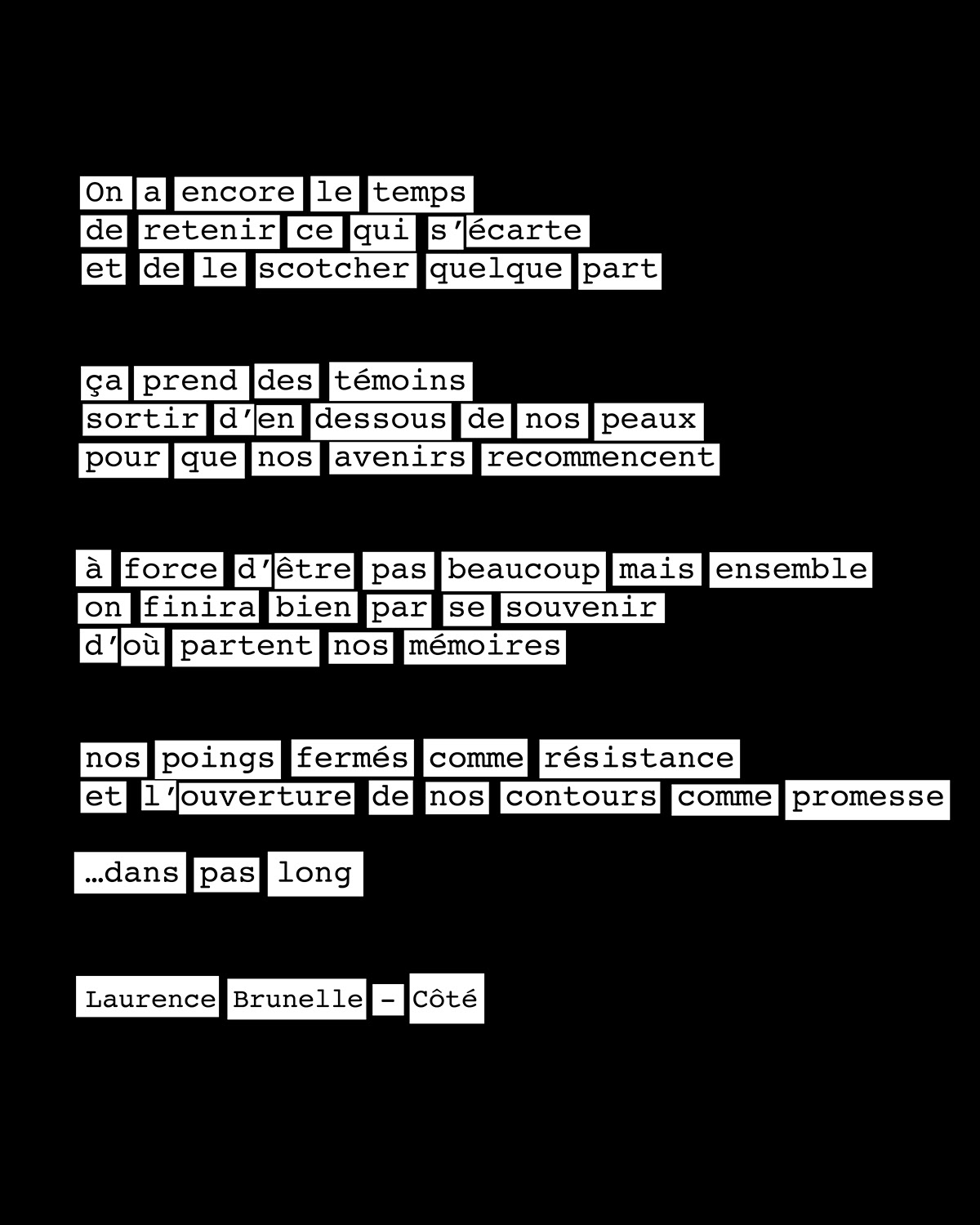 On a encore le temps
de retenir ce qui s'écarte
et de le scotcher quelque part

ça prend des témoins
sortir d'en dessous de nos peaux
pour que nos avenirs recommencent

à force d'être pas beaucoup mais ensemble
on finira bien par se souvenir
d'où partent nos mémoires

nos poings fermés comme résistance
et l'ouverture de nos contours comme promesse

…dans pas long

Laurence Brunelle - Côté